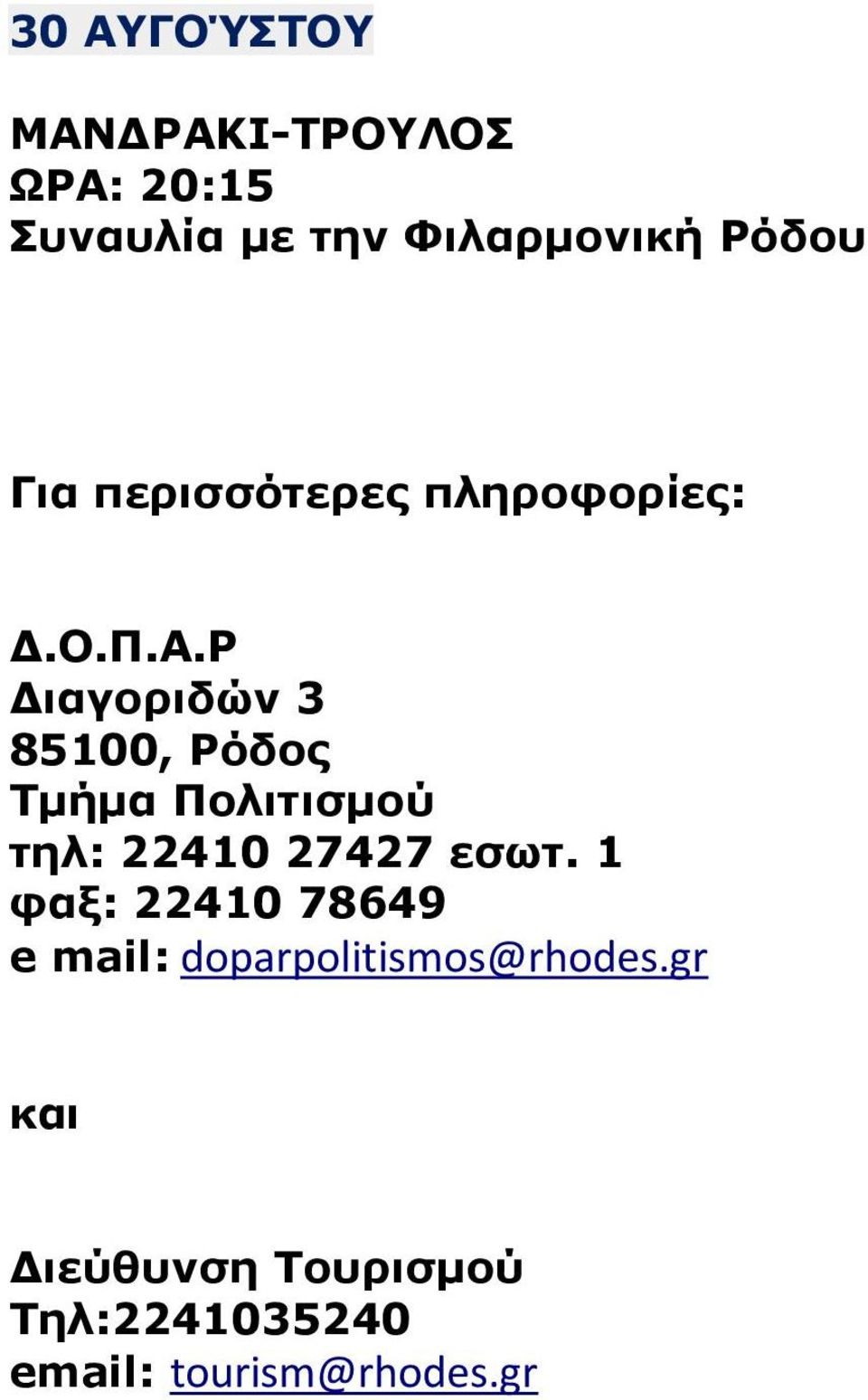 30 ΑΥΓΟΎΣΤΟΥ

ΜΑΝΔΡΑΚΙ-ΤΡΟΥΛΟΣ
ΩΡΑ: 20:15
Συναυλία με την Φιλαρμονική Ρόδου

Για περισσότερες πληροφορίες:

Δ.Ο.Π.Α.Ρ
Διαγοριδών 3
85100, Ρόδος
Τμήμα Πολιτισμού
τηλ: 22410 27427 εσωτ. 1
φαξ: 22410 78649
e mail: doparpolitismos@rhodes.gr

και

Διεύθυνση Τουρισμού
Τηλ:2241035240
email: tourism@rhodes.gr